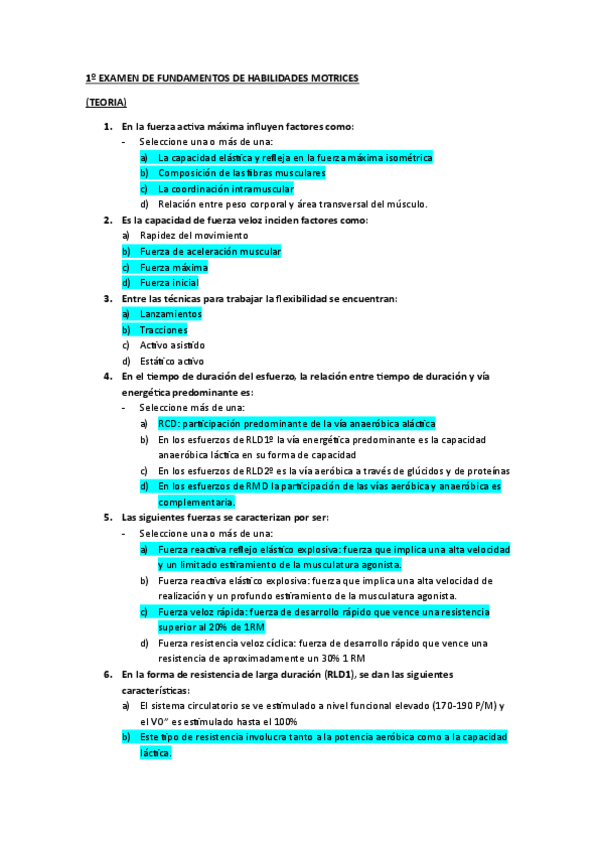 1º EXAMEN DE FUNDAMENTOS DE HABILIDADES MOTRICES

(TEORIA)

1. En la fuerza activa máxima influyen factores como:
- Seleccione una o más de una:
a) La capacidad elástica y refleja en la fuerza máxima isométrica
b) Composición de las fibras musculares
c) La coordinación intramuscular
d) Relación entre peso corporal y área transversal del músculo.

2. Es la capacidad de fuerza veloz inciden factores como:
a) Rapidez del movimiento
b) Fuerza de aceleración muscular
c) Fuerza máxima
d) Fuerza inicial

3. Entre las técnicas para trabajar la flexibilidad se encuentran:
a) Lanzamientos
b) Tracciones
c) Activo asistido
d) Estático activo

4. En el tiempo de duración del esfuerzo, la relación entre tiempo de duración y vía energética predominante es:
- Seleccione más de una:
a) RCD: participación predominante de la vía anaeróbica aláctica
b) En los esfuerzos de RLD1º la vía energética predominante es la capacidad anaeróbica láctica en su forma de capacidad
c) En los esfuerzos de RLD2º es la vía aeróbica a través de glúcidos y de proteínas
d) En los esfuerzos de RMD la participación de las vías aeróbica y anaeróbica es complementaria.

5. Las siguientes fuerzas se caracterizan por ser:
- Seleccione una o más de una:
a) Fuerza reactiva reflejo elástico explosiva: fuerza que implica una alta velocidad y un limitado estiramiento de la musculatura agonista.
b) Fuerza reactiva elástico explosiva: fuerza que implica una alta velocidad de realización y un profundo estiramiento de la musculatura agonista.
c) Fuerza veloz rápida: fuerza de desarrollo rápido que vence una resistencia superior al 20% de 1RM
d) Fuerza resistencia veloz cíclica: fuerza de desarrollo rápido que vence una resistencia de aproximadamente un 30% 1 RM

6. En la forma de resistencia de larga duración (RLD1), se dan las siguientes características:
a) El sistema circulatorio se ve estimulado a nivel funcional elevado (170-190 P/M) y el VO" es estimulado hasta el 100%
b) Este tipo de resistencia involucra tanto a la potencia aeróbica como a la capacidad láctica.